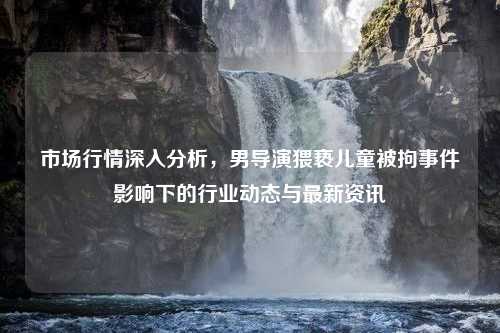 市场行情深入分析，男导演猥亵儿童被拘事件影响下的行业动态与最新资讯